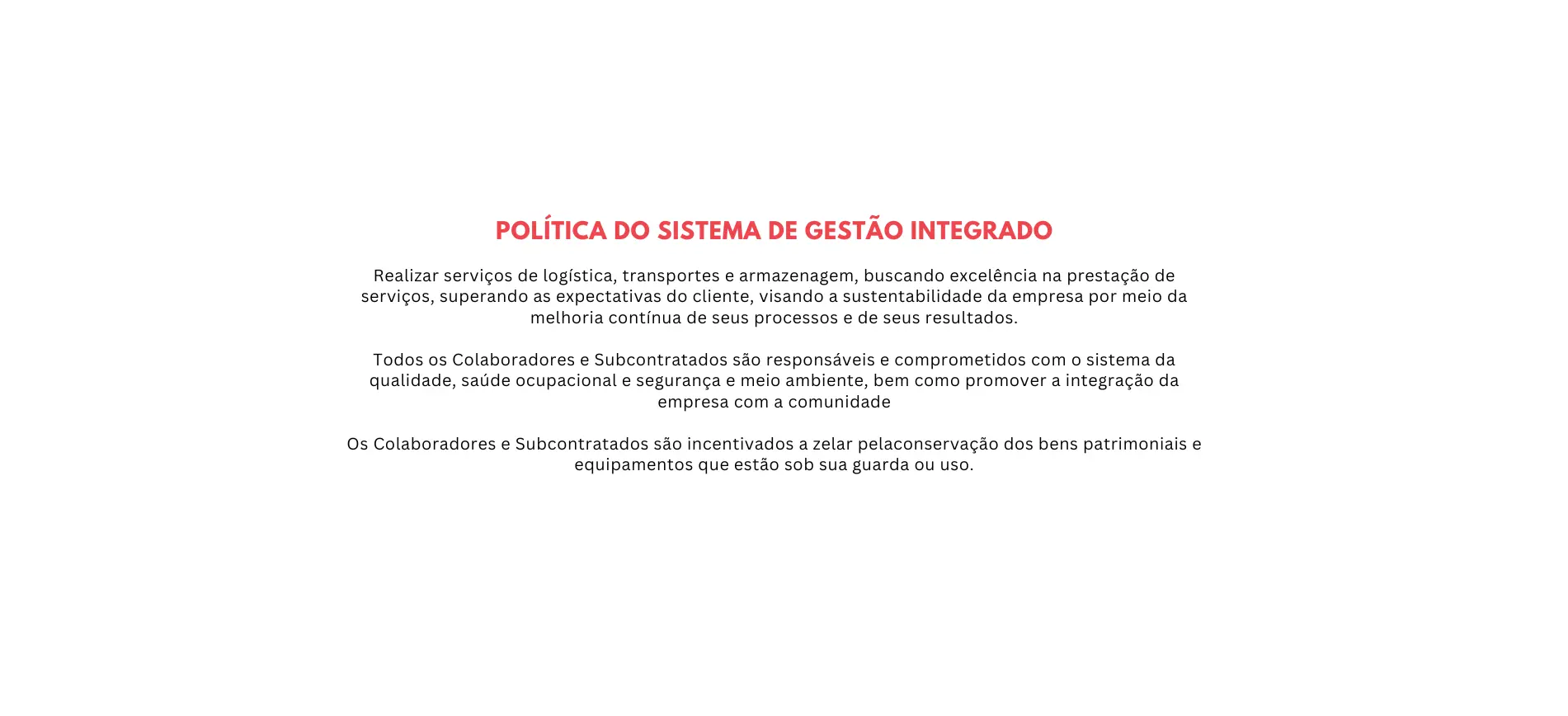 POLÍTICA DO SISTEMA DE GESTÃO INTEGRADO

Realizar serviços de logística, transportes e armazenagem, buscando excelência na prestação de serviços, superando as expectativas do cliente, visando a sustentabilidade da empresa por meio da melhoria contínua de seus processos e de seus resultados.

Todos os Colaboradores e Subcontratados são responsáveis e comprometidos com o sistema da qualidade, saúde ocupacional e segurança e meio ambiente, bem como promover a integração da empresa com a comunidade

Os Colaboradores e Subcontratados são incentivados a zelar pelaconservação dos bens patrimoniais e equipamentos que estão sob sua guarda ou uso.